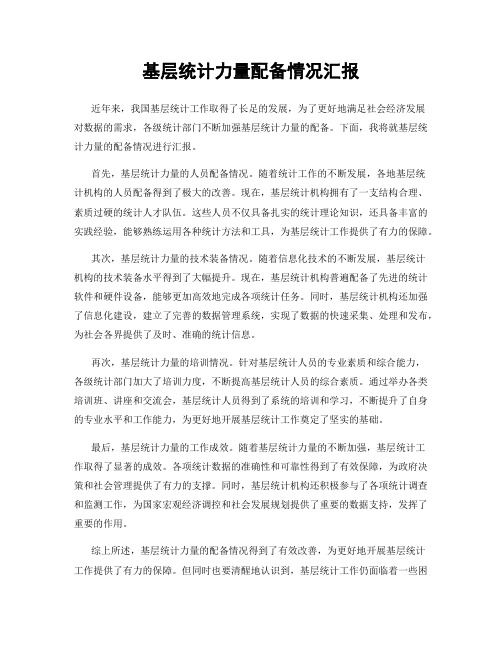 基层统计力量配备情况汇报

近年来，我国基层统计工作取得了长足的发展，为了更好地满足社会经济发展对数据的需求，各级统计部门不断加强基层统计力量的配备。下面，我将就基层统计力量的配备情况进行汇报。

首先，基层统计力量的人员配备情况。随着统计工作的不断发展，各地基层统计机构的人员配备得到了极大的改善。现在，基层统计机构拥有了一支结构合理、素质过硬的统计人才队伍。这些人员不仅具备扎实的统计理论知识，还具备丰富的实践经验，能够熟练运用各种统计方法和工具，为基层统计工作提供了有力的保障。

其次，基层统计力量的技术装备情况。随着信息化技术的不断发展，基层统计机构的技术装备水平得到了大幅提升。现在，基层统计机构普遍配备了先进的统计软件和硬件设备，能够更加高效地完成各项统计任务。同时，基层统计机构还加强了信息化建设，建立了完善的数据管理系统，实现了数据的快速采集、处理和发布，为社会各界提供了及时、准确的统计信息。

再次，基层统计力量的培训情况。针对基层统计人员的专业素质和综合能力，各级统计部门加大了培训力度，不断提高基层统计人员的综合素质。通过举办各类培训班、讲座和交流会，基层统计人员得到了系统的培训和学习，不断提升了自身的专业水平和工作能力，为更好地开展基层统计工作奠定了坚实的基础。

最后，基层统计力量的工作成效。随着基层统计力量的不断加强，基层统计工作取得了显著的成效。各项统计数据的准确性和可靠性得到了有效保障，为政府决策和社会管理提供了有力的支撑。同时，基层统计机构还积极参与了各项统计调查和监测工作，为国家宏观经济调控和社会发展规划提供了重要的数据支持，发挥了重要的作用。

综上所述，基层统计力量的配备情况得到了有效改善，为更好地开展基层统计工作提供了有力的保障。但同时也要清醒地认识到，基层统计工作仍面临着一些困